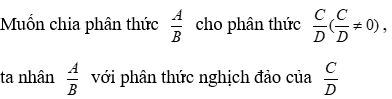 Muốn chia phân thức $\frac{A}{B}$ cho phân thức $\frac{C}{D}(\frac{C}{D} \neq 0)$,

ta nhân $\frac{A}{B}$ với phân thức nghịch đảo của $\frac{C}{D}$